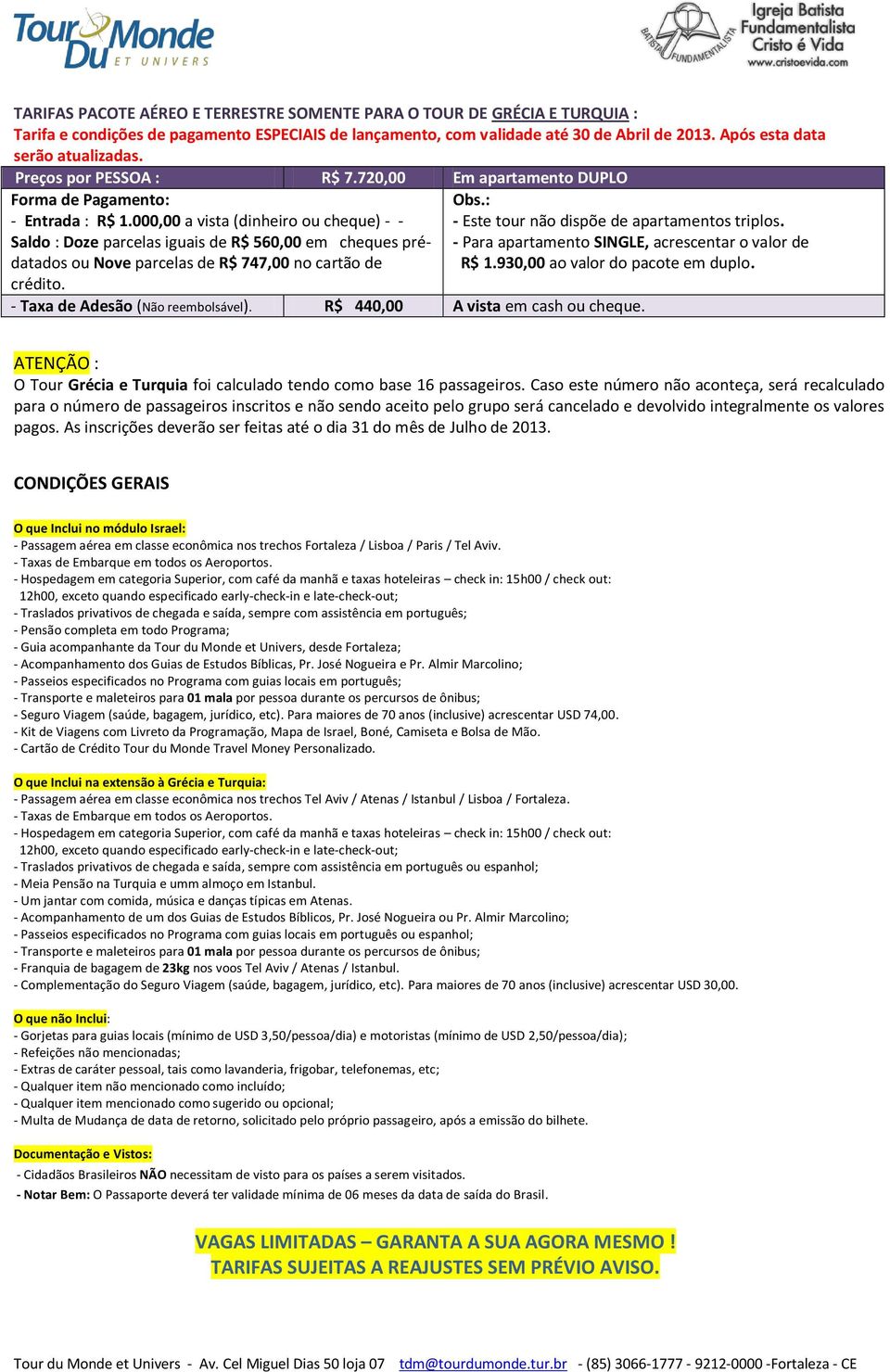 Tour Du Monde ET UNIVERS

BATISTA FUNDAMENTALISTA Igreja Batista Fundamentalista Cristo é Vida www.cristoevida.com

TARIFAS PACOTE AÉREO E TERRESTRE SOMENTE PARA O TOUR DE GRÉCIA E TURQUIA :
Tarifa e condições de pagamento ESPECIAIS de lançamento, com validade até 30 de Abril de 2013. Após esta data serão atualizadas.

| Preços por PESSOA : | R$ 7.720,00 | Em apartamento DUPLO |
|---|---|---|
| Forma de Pagamento: - Entrada : R$ 1.000,00 a vista (dinheiro ou cheque) - - Saldo : Doze parcelas iguais de R$ 560,00 em cheques pré-datados ou Nove parcelas de R$ 747,00 no cartão de crédito. | | Obs.: - Este tour não dispõe de apartamentos triplos. - Para apartamento SINGLE, acrescentar o valor de R$ 1.930,00 ao valor do pacote em duplo. |
| - Taxa de Adesão (Não reembolsável). | R$ 440,00 | A vista em cash ou cheque. |

ATENÇÃO :
O Tour Grécia e Turquia foi calculado tendo como base 16 passageiros. Caso este número não aconteça, será recalculado para o número de passageiros inscritos e não sendo aceito pelo grupo será cancelado e devolvido integralmente os valores pagos. As inscrições deverão ser feitas até o dia 31 do mês de Julho de 2013.

CONDIÇÕES GERAIS

O que Inclui no módulo Israel:
- Passagem aérea em classe econômica nos trechos Fortaleza / Lisboa / Paris / Tel Aviv.
- Taxas de Embarque em todos os Aeroportos.
- Hospedagem em categoria Superior, com café da manhã e taxas hoteleiras – check in: 15h00 / check out: 12h00, exceto quando especificado early-check-in e late-check-out;
- Traslados privativos de chegada e saída, sempre com assistência em português;
- Pensão completa em todo Programa;
- Guia acompanhante da Tour du Monde et Univers, desde Fortaleza;
- Acompanhamento dos Guias de Estudos Bíblicas, Pr. José Nogueira e Pr. Almir Marcolino;
- Passeios especificados no Programa com guias locais em português;
- Transporte e maleteiros para 01 mala por pessoa durante os percursos de ônibus;
- Seguro Viagem (saúde, bagagem, jurídico, etc). Para maiores de 70 anos (inclusive) acrescentar USD 74,00.
- Kit de Viagens com Livreto da Programação, Mapa de Israel, Boné, Camiseta e Bolsa de Mão.
- Cartão de Crédito Tour du Monde Travel Money Personalizado.

O que Inclui na extensão à Grécia e Turquia:
- Passagem aérea em classe econômica nos trechos Tel Aviv / Atenas / Istanbul / Lisboa / Fortaleza.
- Taxas de Embarque em todos os Aeroportos.
- Hospedagem em categoria Superior, com café da manhã e taxas hoteleiras – check in: 15h00 / check out: 12h00, exceto quando especificado early-check-in e late-check-out;
- Traslados privativos de chegada e saída, sempre com assistência em português ou espanhol;
- Meia Pensão na Turquia e umm almoço em Istanbul.
- Um jantar com comida, música e danças típicas em Atenas.
- Acompanhamento de um dos Guias de Estudos Bíblicos, Pr. José Nogueira ou Pr. Almir Marcolino;
- Passeios especificados no Programa com guias locais em português ou espanhol;
- Transporte e maleteiros para 01 mala por pessoa durante os percursos de ônibus;
- Franquia de bagagem de 23kg nos voos Tel Aviv / Atenas / Istanbul.
- Complementação do Seguro Viagem (saúde, bagagem, jurídico, etc). Para maiores de 70 anos (inclusive) acrescentar USD 30,00.

O que não Inclui:
- Gorjetas para guias locais (mínimo de USD 3,50/pessoa/dia) e motoristas (mínimo de USD 2,50/pessoa/dia);
- Refeições não mencionadas;
- Extras de caráter pessoal, tais como lavanderia, frigobar, telefonemas, etc;
- Qualquer item não mencionado como incluído;
- Qualquer item mencionado como sugerido ou opcional;
- Multa de Mudança de data de retorno, solicitado pelo próprio passageiro, após a emissão do bilhete.

Documentação e Vistos:
- Cidadãos Brasileiros NÃO necessitam de visto para os países a serem visitados.
- Notar Bem: O Passaporte deverá ter validade mínima de 06 meses da data de saída do Brasil.

VAGAS LIMITADAS – GARANTA A SUA AGORA MESMO !
TARIFAS SUJEITAS A REAJUSTES SEM PRÉVIO AVISO.

Tour du Monde et Univers - Av. Cel Miguel Dias 50 loja 07 tdm@tourdumonde.tur.br - (85) 3066-1777 - 9212-0000 -Fortaleza - CE